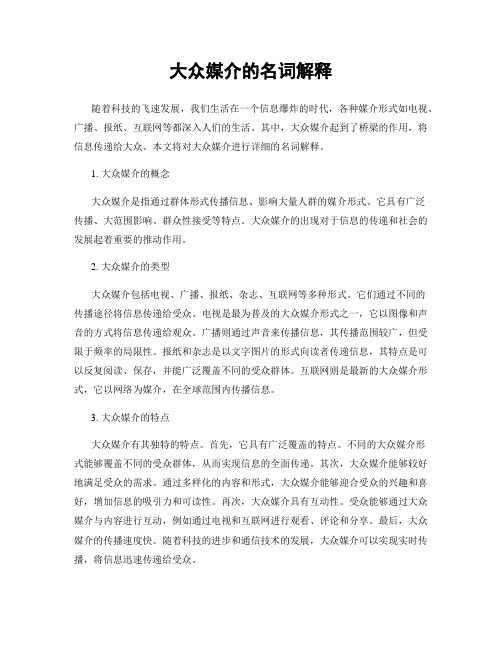 大众媒介的名词解释

随着科技的飞速发展，我们生活在一个信息爆炸的时代，各种媒介形式如电视、广播、报纸、互联网等都深入人们的生活。其中，大众媒介起到了桥梁的作用，将信息传递给大众。本文将对大众媒介进行详细的名词解释。

1. 大众媒介的概念

大众媒介是指通过群体形式传播信息、影响大量人群的媒介形式。它具有广泛传播、大范围影响、群众性接受等特点。大众媒介的出现对于信息的传递和社会的发展起着重要的推动作用。

2. 大众媒介的类型

大众媒介包括电视、广播、报纸、杂志、互联网等多种形式。它们通过不同的传播途径将信息传递给受众。电视是最为普及的大众媒介形式之一，它以图像和声音的方式将信息传递给观众。广播则通过声音来传播信息，其传播范围较广，但受限于频率的局限性。报纸和杂志是以文字图片的形式向读者传递信息，其特点是可以反复阅读、保存，并能广泛覆盖不同的受众群体。互联网则是最新的大众媒介形式，它以网络为媒介，在全球范围内传播信息。

3. 大众媒介的特点

大众媒介有其独特的特点。首先，它具有广泛覆盖的特点。不同的大众媒介形式能够覆盖不同的受众群体，从而实现信息的全面传递。其次，大众媒介能够较好地满足受众的需求。通过多样化的内容和形式，大众媒介能够迎合受众的兴趣和喜好，增加信息的吸引力和可读性。再次，大众媒介具有互动性。受众能够通过大众媒介与内容进行互动，例如通过电视和互联网进行观看、评论和分享。最后，大众媒介的传播速度快。随着科技的进步和通信技术的发展，大众媒介可以实现实时传播，将信息迅速传递给受众。